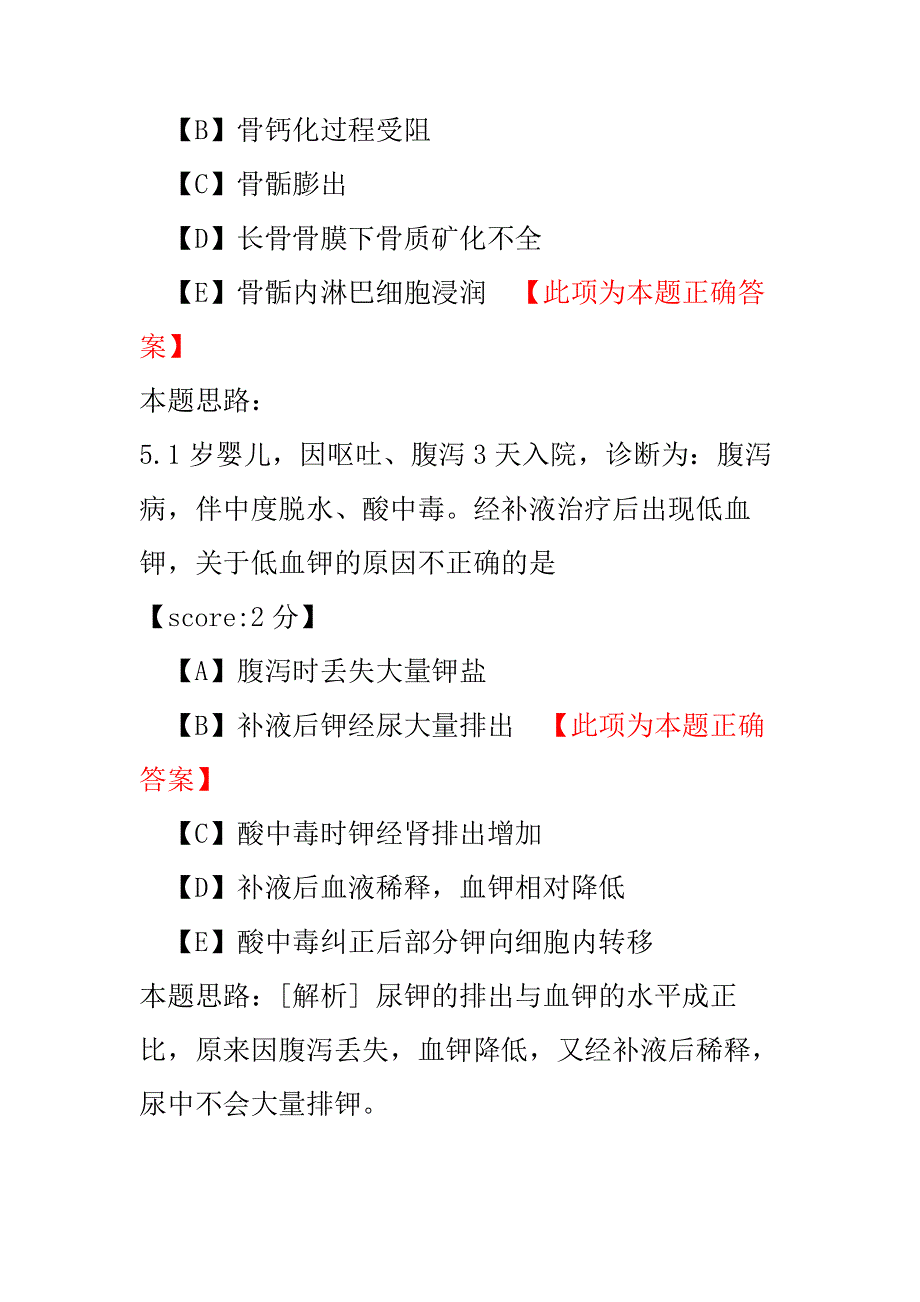 【B】骨钙化过程受阻

【C】骨骺膨出

【D】长骨骨膜下骨质矿化不全

【E】骨骺内淋巴细胞浸润 【此项为本题正确答案】

本题思路：

5.1 岁婴儿，因呕吐、腹泻 3 天入院，诊断为：腹泻病，伴中度脱水、酸中毒。经补液治疗后出现低血钾，关于低血钾的原因不正确的是

【score:2 分】

【A】腹泻时丢失大量钾盐

【B】补液后钾经尿大量排出 【此项为本题正确答案】

【C】酸中毒时钾经肾排出增加

【D】补液后血液稀释，血钾相对降低

【E】酸中毒纠正后部分钾向细胞内转移

本题思路：[解析] 尿钾的排出与血钾的水平成正比，原来因腹泻丢失，血钾降低，又经补液后稀释，尿中不会大量排钾。